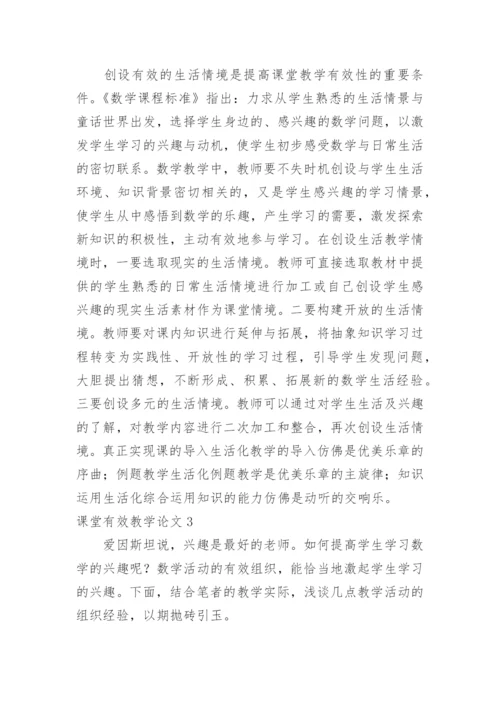 创设有效的生活情境是提高课堂教学有效性的重要条件。《数学课程标准》指出：力求从学生熟悉的生活情景与童话世界出发，选择学生身边的、感兴趣的数学问题，以激发学生学习的兴趣与动机，使学生初步感受数学与日常生活的密切联系。数学教学中，教师要不失时机创设与学生生活环境、知识背景密切相关的，又是学生感兴趣的学习情景，使学生从中感悟到数学的乐趣，产生学习的需要，激发探索新知识的积极性，主动有效地参与学习。在创设生活教学情境时，一要选取现实的生活情境。教师可直接选取教材中提供的学生熟悉的日常生活情境进行加工或自己创设学生感兴趣的现实生活素材作为课堂情境。二要构建开放的生活情境。教师要对课内知识进行延伸与拓展，将抽象知识学习过程转变为实践性、开放性的学习过程，引导学生发现问题，大胆提出猜想，不断形成、积累、拓展新的数学生活经验。三要创设多元的生活情境。教师可以通过对学生生活及兴趣的了解，对教学内容进行二次加工和整合，再次创设生活情境。真正实现课的导入生活化教学的导入仿佛是优美乐章的序曲；例题教学生活化例题教学是优美乐章的主旋律；知识运用生活化综合运用知识的能力仿佛是动听的交响乐。
课堂有效教学论文 3
爱因斯坦说，兴趣是最好的老师。如何提高学生学习数学的兴趣呢？数学活动的有效组织，能恰当地激起学生学习的兴趣。下面，结合笔者的教学实际，浅谈几点教学活动的组织经验，以期抛砖引玉。